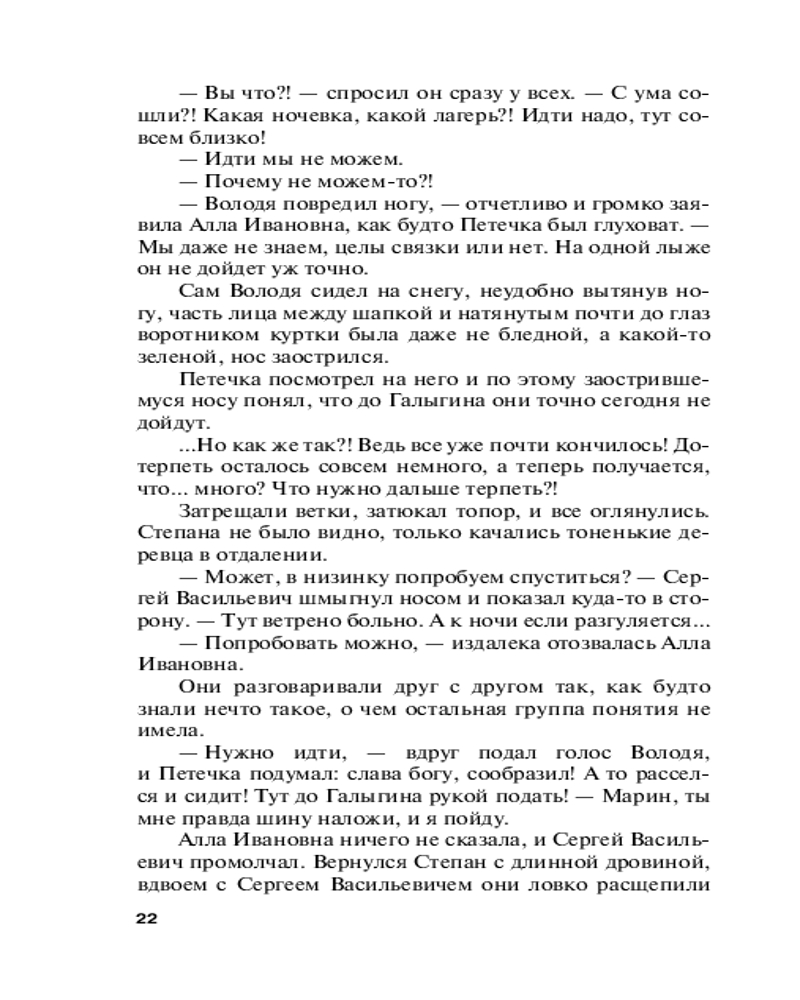 — Вы что?! — спросил он сразу у всех. — С ума сошли?! Какая ночевка, какой лагерь?! Идти надо, тут совсем близко!

— Идти мы не можем.

— Почему не можем-то?!

— Володя повредил ногу, — отчетливо и громко заявила Алла Ивановна, как будто Петечка был глуховат. — Мы даже не знаем, целы связки или нет. На одной лыже он не дойдет уж точно.

Сам Володя сидел на снегу, неудобно вытянув ногу, часть лица между шапкой и натянутым почти до глаз воротником куртки была даже не бледной, а какой-то зеленой, нос заострился.

Петечка посмотрел на него и по этому заострившемуся носу понял, что до Галыгина они точно сегодня не дойдут.

...Но как же так?! Ведь все уже почти кончилось! Дотерпеть осталось совсем немного, а теперь получается, что... много? Что нужно дальше терпеть?!

Затрещали ветки, затюкал топор, и все оглянулись. Степана не было видно, только качались тоненькие деревца в отдалении.

— Может, в низинку попробуем спуститься? — Сергей Васильевич шмыгнул носом и показал куда-то в сторону. — Тут ветрено больно. А к ночи если разгуляется...

— Попробовать можно, — издалека отозвалась Алла Ивановна.

Они разговаривали друг с другом так, как будто знали нечто такое, о чем остальная группа понятия не имела.

— Нужно идти, — вдруг подал голос Володя, и Петечка подумал: слава богу, сообразил! А то расселся и сидит! Тут до Галыгина рукой подать! — Марин, ты мне правда шину наложи, и я пойду.

Алла Ивановна ничего не сказала, и Сергей Васильевич промолчал. Вернулся Степан с длинной дровиной, вдвоем с Сергеем Васильевичем они ловко расщепили

22